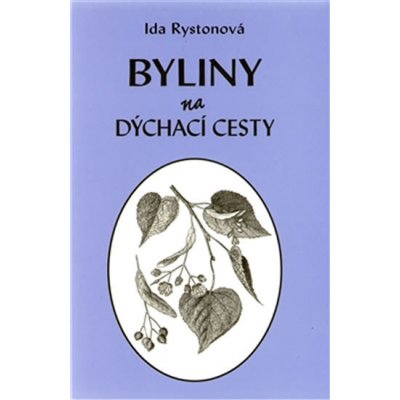 Ida Rystonová

BYLINY
na
DÝCHACÍ CESTY